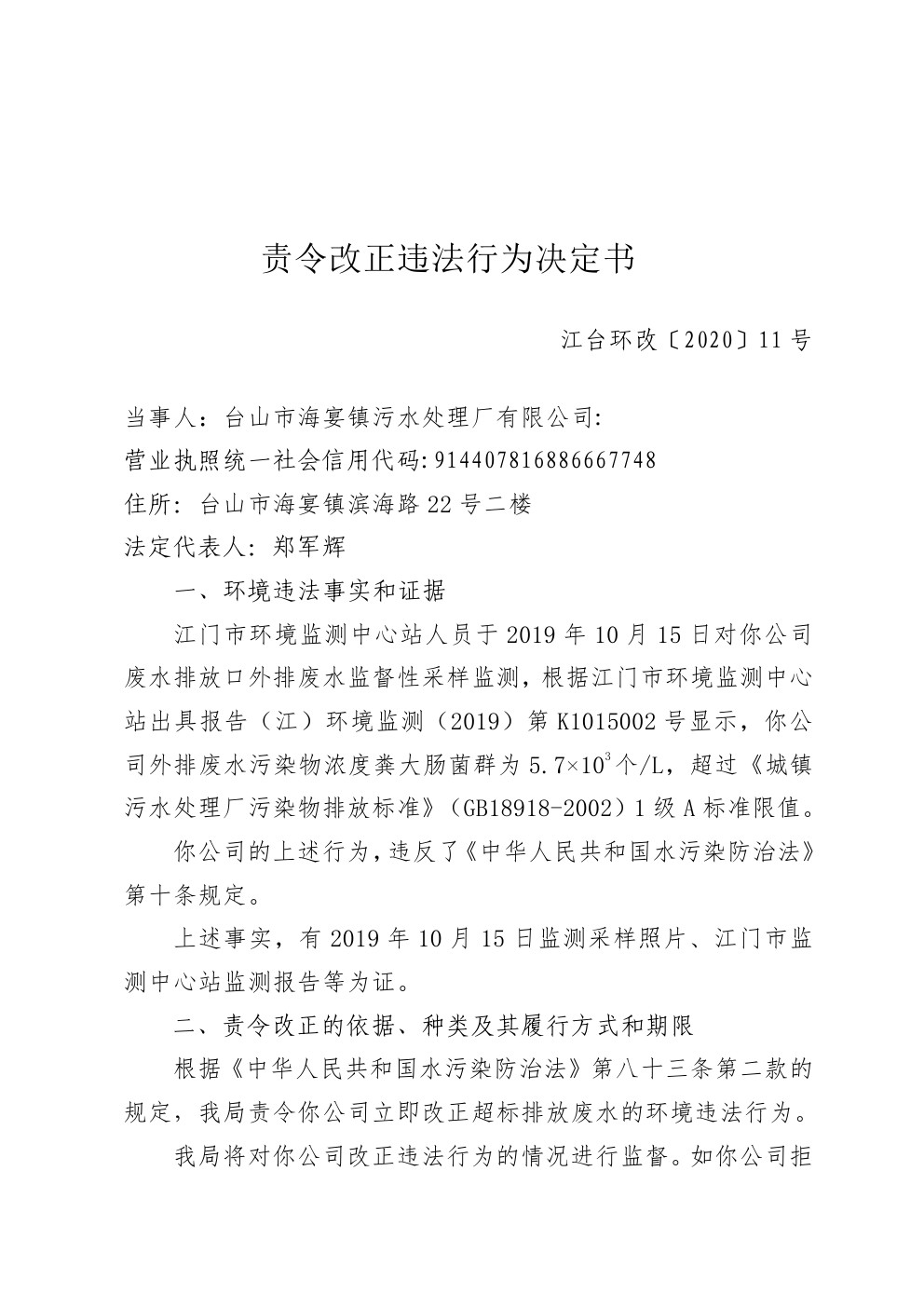 责令改正违法行为决定书

江台环改〔2020〕11号

当事人：台山市海宴镇污水处理厂有限公司:

营业执照统一社会信用代码:914407816886667748

住所: 台山市海宴镇滨海路22号二楼

法定代表人: 郑军辉

一、环境违法事实和证据

江门市环境监测中心站人员于2019年10月15日对你公司废水排放口外排废水监督性采样监测，根据江门市环境监测中心站出具报告（江）环境监测（2019）第K1015002号显示，你公司外排废水污染物浓度粪大肠菌群为$5.7\times10^3$个/L，超过《城镇污水处理厂污染物排放标准》（GB18918-2002）1级A标准限值。

你公司的上述行为，违反了《中华人民共和国水污染防治法》第十条规定。

上述事实，有2019年10月15日监测采样照片、江门市监测中心站监测报告等为证。

二、责令改正的依据、种类及其履行方式和期限

根据《中华人民共和国水污染防治法》第八十三条第二款的规定，我局责令你公司立即改正超标排放废水的环境违法行为。

我局将对你公司改正违法行为的情况进行监督。如你公司拒